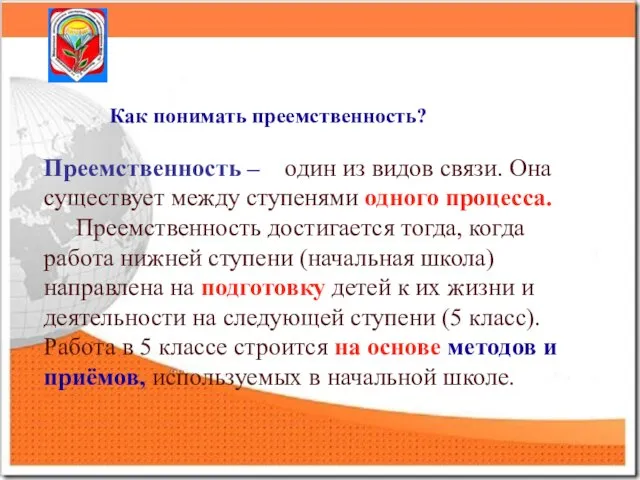 Как понимать преемственность?

Преемственность – один из видов связи. Она существует между ступенями одного процесса.

Преемственность достигается тогда, когда работа нижней ступени (начальная школа) направлена на подготовку детей к их жизни и деятельности на следующей ступени (5 класс). Работа в 5 классе строится на основе методов и приёмов, используемых в начальной школе.